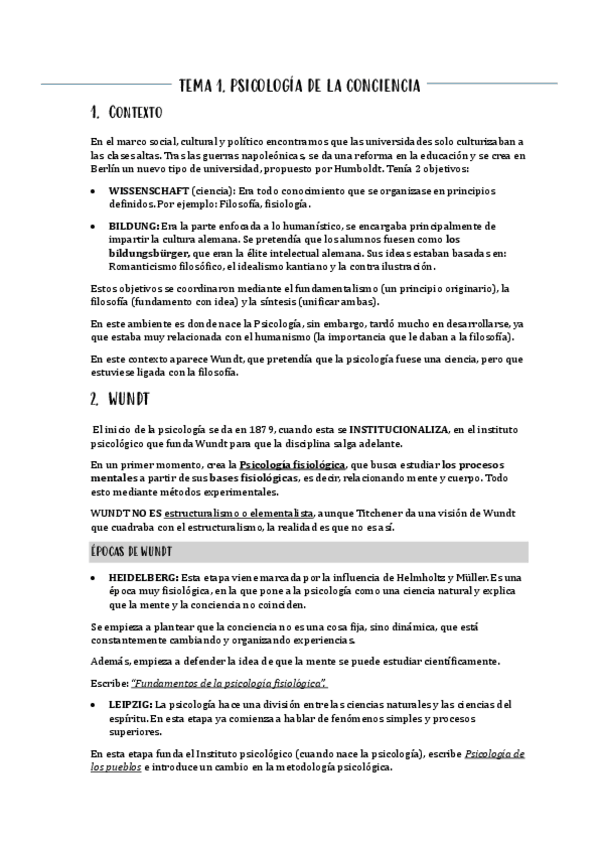 TEMA 1. PSICOLOGÍA DE LA CONCIENCIA

1. CONTEXTO

En el marco social, cultural y político encontramos que las universidades solo culturizaban a las clases altas. Tras las guerras napoleónicas, se da una reforma en la educación y se crea en Berlín un nuevo tipo de universidad, propuesto por Humboldt. Tenía 2 objetivos:

• WISSENSCHAFT (ciencia): Era todo conocimiento que se organizase en principios definidos. Por ejemplo: Filosofía, fisiología.

• BILDUNG: Era la parte enfocada a lo humanístico, se encargaba principalmente de impartir la cultura alemana. Se pretendía que los alumnos fuesen como los bildungsbürger, que eran la élite intelectual alemana. Sus ideas estaban basadas en: Romanticismo filosófico, el idealismo kantiano y la contra ilustración.

Estos objetivos se coordinaron mediante el fundamentalismo (un principio originario), la filosofía (fundamento con idea) y la síntesis (unificar ambas).

En este ambiente es donde nace la Psicología, sin embargo, tardó mucho en desarrollarse, ya que estaba muy relacionada con el humanismo (la importancia que le daban a la filosofía).

En este contexto aparece Wundt, que pretendía que la psicología fuese una ciencia, pero que estuviese ligada con la filosofía.

2. WUNDT

El inicio de la psicología se da en 1879, cuando esta se INSTITUCIONALIZA, en el instituto psicológico que funda Wundt para que la disciplina salga adelante.

En un primer momento, crea la Psicología fisiológica, que busca estudiar los procesos mentales a partir de sus bases fisiológicas, es decir, relacionando mente y cuerpo. Todo esto mediante métodos experimentales.

WUNDT NO ES estructuralismo o elementalista, aunque Titchener da una visión de Wundt que cuadraba con el estructuralismo, la realidad es que no es así.

ÉPOCAS DE WUNDT

• HEIDELBERG: Esta etapa viene marcada por la influencia de Helmholtz y Müller. Es una época muy fisiológica, en la que pone a la psicología como una ciencia natural y explica que la mente y la conciencia no coinciden.

Se empieza a plantear que la conciencia no es una cosa fija, sino dinámica, que está constantemente cambiando y organizando experiencias.

Además, empieza a defender la idea de que la mente se puede estudiar científicamente.

Escribe: "Fundamentos de la psicología fisiológica".

• LEIPZIG: La psicología hace una división entre las ciencias naturales y las ciencias del espíritu. En esta etapa ya comienza a hablar de fenómenos simples y procesos superiores.

En esta etapa funda el Instituto psicológico (cuando nace la psicología), escribe Psicología de los pueblos e introduce un cambio en la metodología psicológica.